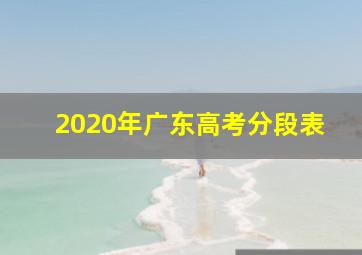 2020年广东高考分段表